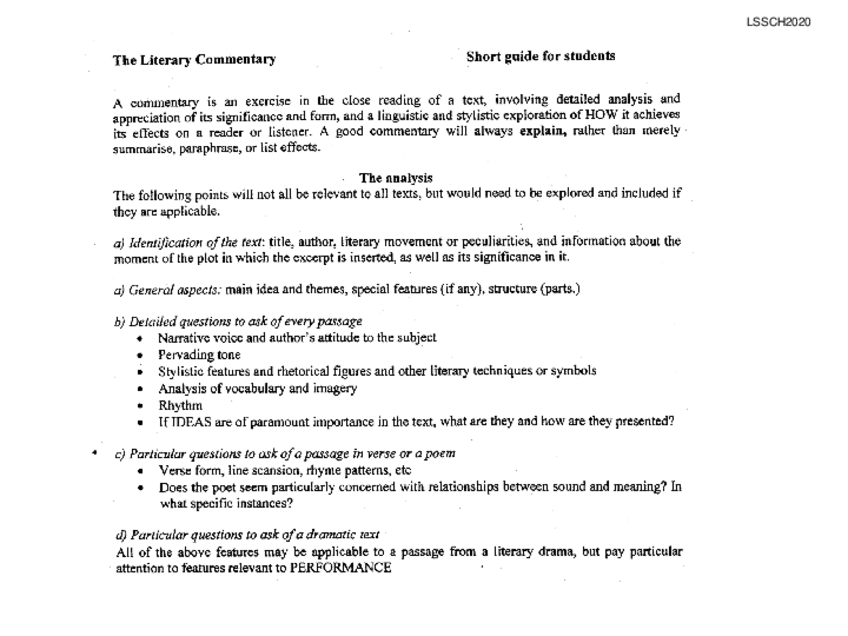 LSSCH2020

The Literary Commentary

Short guide for students

A commentary is an exercise in the close reading of a text, involving detailed analysis and appreciation of its significance and form, and a linguistic and stylistic exploration of HOW it achieves its effects on a reader or listener. A good commentary will always explain, rather than merely summarise, paraphrase, or list effects.

The analysis

The following points will not all be relevant to all texts, but would need to be explored and included if they are applicable.

a) Identification of the text: title, author, literary movement or peculiarities, and information about the moment of the plot in which the excerpt is inserted, as well as its significance in it.

a) General aspects: main idea and themes, special features (if any), structure (parts.)

b) Detailed questions to ask of every passage
• Narrative voice and author's attitude to the subject
• Pervading tone
• Stylistic features and rhetorical figures and other literary techniques or symbols
• Analysis of vocabulary and imagery
• Rhythm
• If IDEAS are of paramount importance in the text, what are they and how are they presented?

c) Particular questions to ask of a passage in verse or a poem
• Verse form, line scansion, rhyme patterns, etc
• Does the poet seem particularly concerned with relationships between sound and meaning? In what specific instances?

d) Particular questions to ask of a dramatic text
All of the above features may be applicable to a passage from a literary drama, but pay particular attention to features relevant to PERFORMANCE